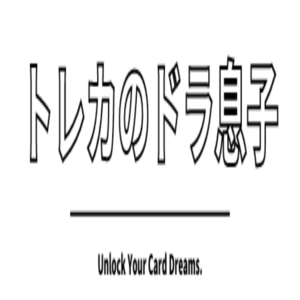 トレカのドラ息子

Unlock Your Card Dreams.